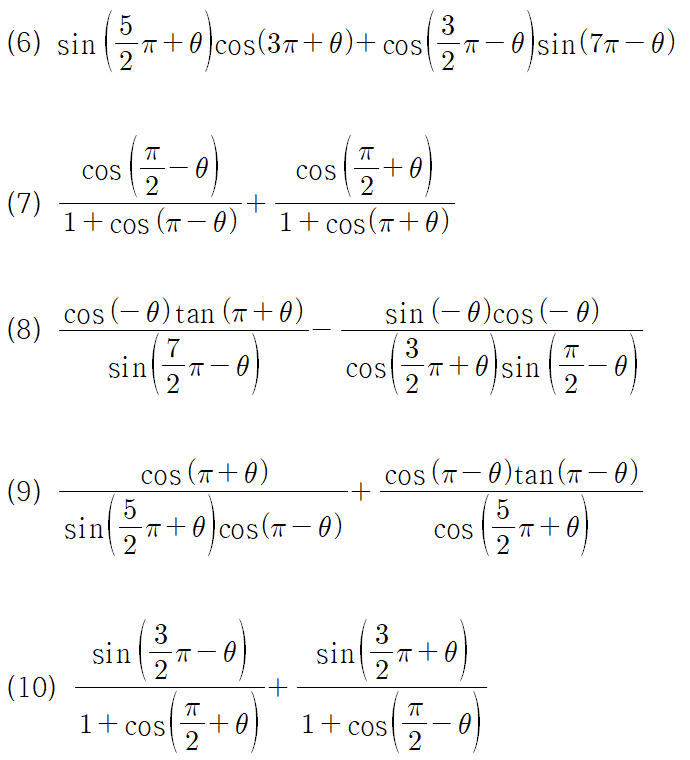 (6) $\sin\left(\frac{5}{2}\pi+\theta\right)\cos(3\pi+\theta)+\cos\left(\frac{3}{2}\pi-\theta\right)\sin(7\pi-\theta)$

(7) $\frac{\cos\left(\frac{\pi}{2}-\theta\right)}{1+\cos(\pi-\theta)}+\frac{\cos\left(\frac{\pi}{2}+\theta\right)}{1+\cos(\pi+\theta)}$

(8) $\frac{\cos(-\theta)\tan(\pi+\theta)}{\sin\left(\frac{7}{2}\pi-\theta\right)}-\frac{\sin(-\theta)\cos(-\theta)}{\cos\left(\frac{3}{2}\pi+\theta\right)\sin\left(\frac{\pi}{2}-\theta\right)}$

(9) $\frac{\cos(\pi+\theta)}{\sin\left(\frac{5}{2}\pi+\theta\right)\cos(\pi-\theta)}+\frac{\cos(\pi-\theta)\tan(\pi-\theta)}{\cos\left(\frac{5}{2}\pi+\theta\right)}$

(10) $\frac{\sin\left(\frac{3}{2}\pi-\theta\right)}{1+\cos\left(\frac{\pi}{2}+\theta\right)}+\frac{\sin\left(\frac{3}{2}\pi+\theta\right)}{1+\cos\left(\frac{\pi}{2}-\theta\right)}$